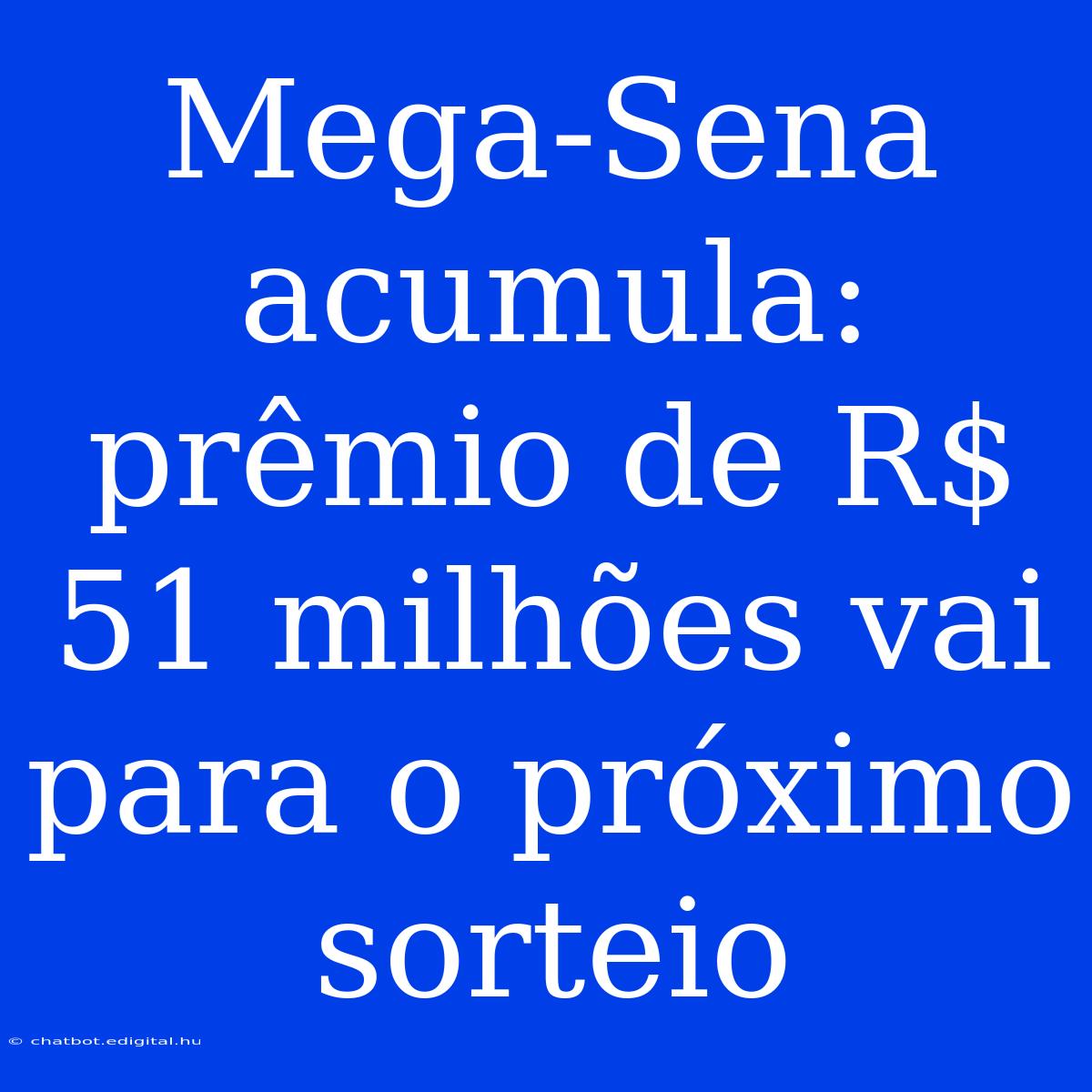 Mega-Sena acumula: prêmio de R$ 51 milhões vai para o próximo sorteio

© chatbot.edigital.hu